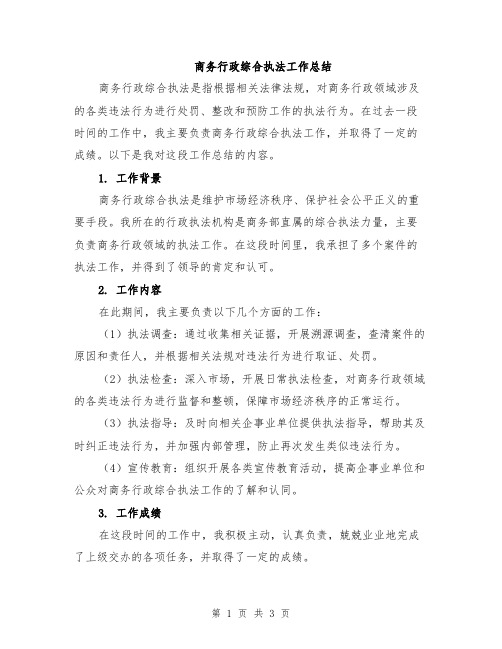 商务行政综合执法工作总结

商务行政综合执法是指根据相关法律法规，对商务行政领域涉及的各类违法行为进行处罚、整改和预防工作的执法行为。在过去一段时间的工作中，我主要负责商务行政综合执法工作，并取得了一定的成绩。以下是我对这段工作总结的内容。

1. 工作背景

商务行政综合执法是维护市场经济秩序、保护社会公平正义的重要手段。我所在的行政执法机构是商务部直属的综合执法力量，主要负责商务行政领域的执法工作。在这段时间里，我承担了多个案件的执法工作，并得到了领导的肯定和认可。

2. 工作内容

在此期间，我主要负责以下几个方面的工作：

（1）执法调查：通过收集相关证据，开展溯源调查，查清案件的原因和责任人，并根据相关法规对违法行为进行取证、处罚。

（2）执法检查：深入市场，开展日常执法检查，对商务行政领域的各类违法行为进行监督和整顿，保障市场经济秩序的正常运行。

（3）执法指导：及时向相关企事业单位提供执法指导，帮助其及时纠正违法行为，并加强内部管理，防止再次发生类似违法行为。

（4）宣传教育：组织开展各类宣传教育活动，提高企事业单位和公众对商务行政综合执法工作的了解和认同。

3. 工作成绩

在这段时间的工作中，我积极主动，认真负责，兢兢业业地完成了上级交办的各项任务，并取得了一定的成绩。

第 1 页 共 3 页